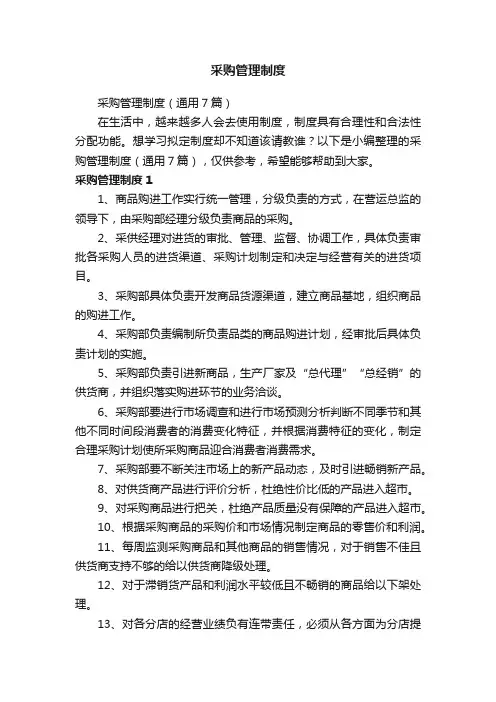 采购管理制度

采购管理制度（通用7篇）

在生活中，越来越多人会去使用制度，制度具有合理性和合法性分配功能。想学习拟定制度却不知道该请教谁？以下是小编整理的采购管理制度（通用7篇），仅供参考，希望能够帮助到大家。

采购管理制度1

1、商品购进工作实行统一管理，分级负责的方式，在营运总监的领导下，由采购部经理分级负责商品的采购。

2、采供经理对进货的审批、管理、监督、协调工作，具体负责审批各采购人员的进货渠道、采购计划制定和决定与经营有关的进货项目。

3、采购部具体负责开发商品货源渠道，建立商品基地，组织商品的购进工作。

4、采购部负责编制所负责品类的商品购进计划，经审批后具体负责计划的实施。

5、采购部负责引进新商品，生产厂家及“总代理”“总经销”的供货商，并组织落实购进环节的业务洽谈。

6、采购部要进行市场调查和进行市场预测分析判断不同季节和其他不同时间段消费者的消费变化特征，并根据消费特征的变化，制定合理采购计划使所采购商品迎合消费者消费需求。

7、采购部要不断关注市场上的新产品动态，及时引进畅销新产品。

8、对供货商产品进行评价分析，杜绝性价比低的产品进入超市。

9、对采购商品进行把关，杜绝产品质量没有保障的产品进入超市。

10、根据采购商品的采购价和市场情况制定商品的零售价和利润。

11、每周监测采购商品和其他商品的销售情况，对于销售不佳且供货商支持不够的给以供货商降级处理。

12、对于滞销货产品和利润水平较低且不畅销的商品给以下架处理。

13、对各分店的经营业绩负有连带责任，必须从各方面为分店提